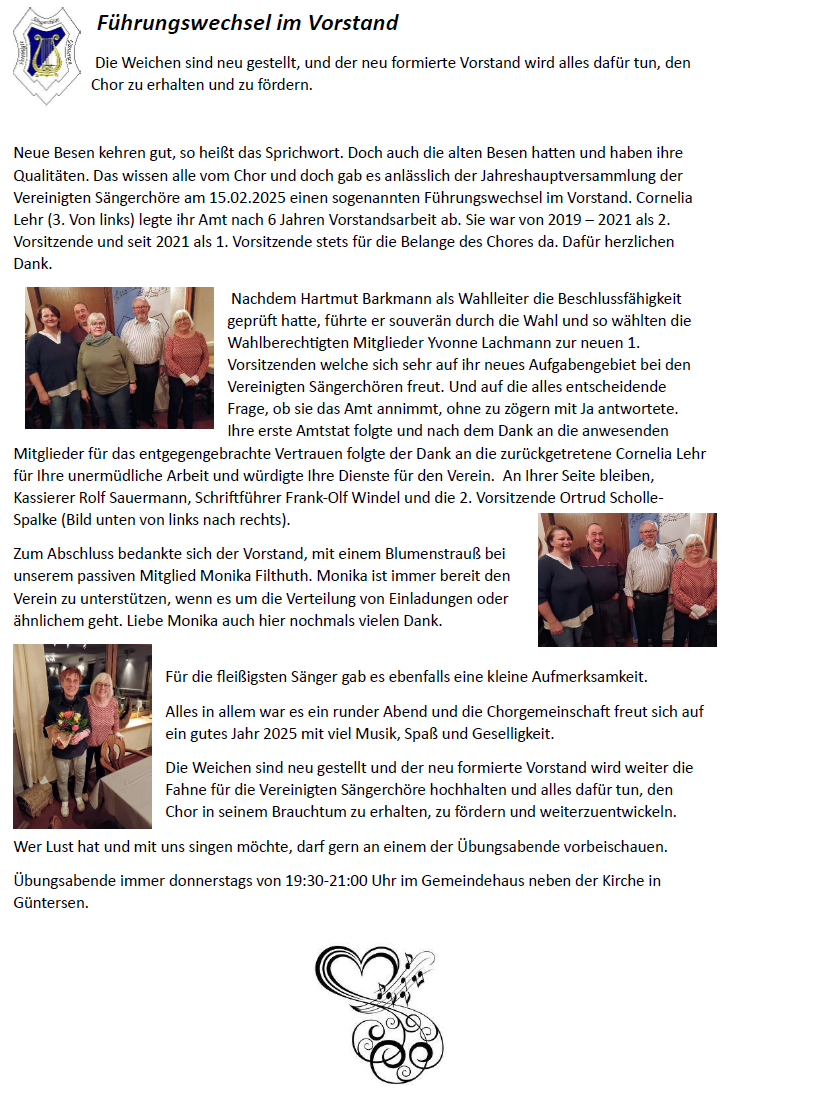 Führungswechsel im Vorstand

Die Weichen sind neu gestellt, und der neu formierte Vorstand wird alles dafür tun, den Chor zu erhalten und zu fördern.

Neue Besen kehren gut, so heißt das Sprichwort. Doch auch die alten Besen hatten und haben ihre Qualitäten. Das wissen alle vom Chor und doch gab es anlässlich der Jahreshauptversammlung der Vereinigten Sängerchöre am 15.02.2025 einen sogenannten Führungswechsel im Vorstand. Cornelia Lehr (3. Von links) legte ihr Amt nach 6 Jahren Vorstandsarbeit ab. Sie war von 2019 – 2021 als 2. Vorsitzende und seit 2021 als 1. Vorsitzende stets für die Belange des Chores da. Dafür herzlichen Dank.

Nachdem Hartmut Barkmann als Wahlleiter die Beschlussfähigkeit geprüft hatte, führte er souverän durch die Wahl und so wählten die Wahlberechtigten Mitglieder Yvonne Lachmann zur neuen 1. Vorsitzenden welche sich sehr auf ihr neues Aufgabengebiet bei den Vereinigten Sängerchören freut. Und auf die alles entscheidende Frage, ob sie das Amt annimmt, ohne zu zögern mit Ja antwortete. Ihre erste Amtstat folgte und nach dem Dank an die anwesenden Mitglieder für das entgegengebrachte Vertrauen folgte der Dank an die zurückgetretene Cornelia Lehr für Ihre unermüdliche Arbeit und würdigte Ihre Dienste für den Verein. An Ihrer Seite bleiben, Kassierer Rolf Sauermann, Schriftführer Frank-Olf Windel und die 2. Vorsitzende Ortrud Scholle-Spalke (Bild unten von links nach rechts).

Zum Abschluss bedankte sich der Vorstand, mit einem Blumenstrauß bei unserem passiven Mitglied Monika Filthuth. Monika ist immer bereit den Verein zu unterstützen, wenn es um die Verteilung von Einladungen oder ähnlichem geht. Liebe Monika auch hier nochmals vielen Dank.

Für die fleißigsten Sänger gab es ebenfalls eine kleine Aufmerksamkeit.

Alles in allem war es ein runder Abend und die Chorgemeinschaft freut sich auf ein gutes Jahr 2025 mit viel Musik, Spaß und Geselligkeit.

Die Weichen sind neu gestellt und der neu formierte Vorstand wird weiter die Fahne für die Vereinigten Sängerchöre hochhalten und alles dafür tun, den Chor in seinem Brauchtum zu erhalten, zu fördern und weiterzuentwickeln.

Wer Lust hat und mit uns singen möchte, darf gern an einem der Übungsabende vorbeischauen.

Übungsabende immer donnerstags von 19:30-21:00 Uhr im Gemeindehaus neben der Kirche in Güntersen.